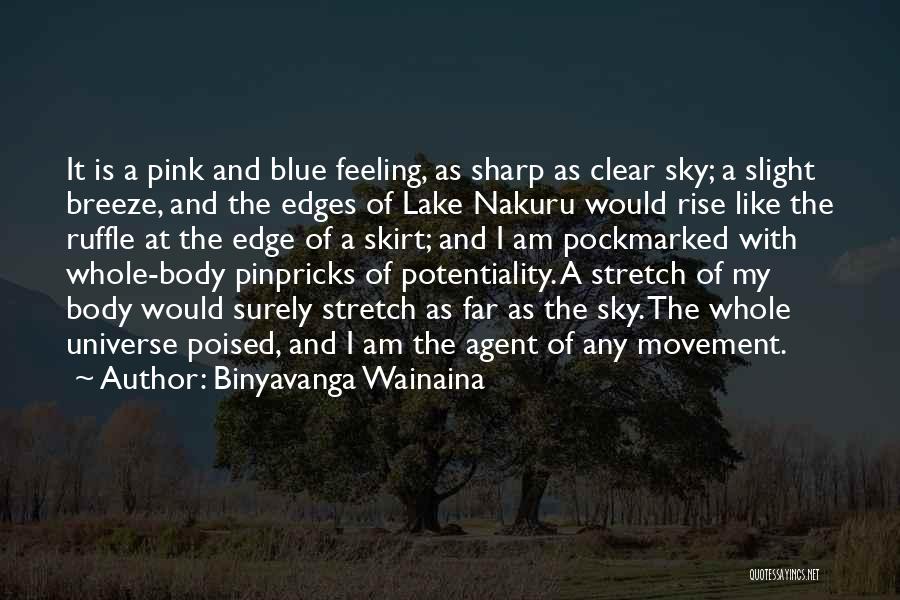 It is a pink and blue feeling, as sharp as clear sky; a slight breeze, and the edges of Lake Nakuru would rise like the ruffle at the edge of a skirt; and I am pockmarked with whole-body pinpricks of potentiality. A stretch of my body would surely stretch as far as the sky. The whole universe poised, and I am the agent of any movement.
~ Author: Binyavanga Wainaina

QUOTESSAYINGS.NET